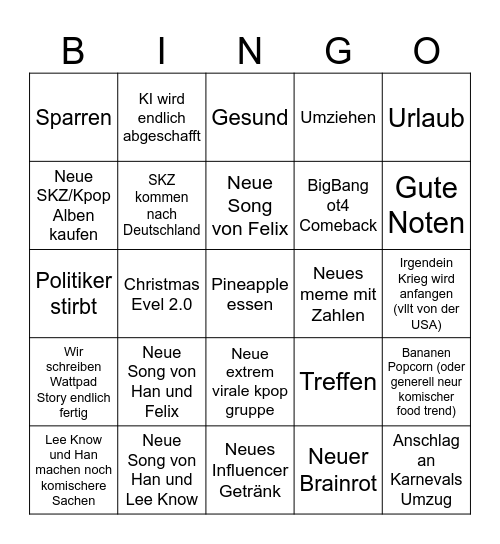 | B | I | N | G | O |
|---|---|---|---|---|
| Sparren | KI wird endlich abgeschafft | Gesund | Umziehen | Urlaub |
| Neue SKZ/Kpop Alben kaufen | SKZ kommen nach Deutschland | Neue Song von Felix | BigBang ot4 Comeback | Gute Noten |
| Politiker stirbt | Christmas Evel 2.0 | Pineapple essen | Neues meme mit Zahlen | Irgendein Krieg wird anfangen (vllt von der USA) |
| Wir schreiben Wattpad Story endlich fertig | Neue Song von Han und Felix | Neue extrem virale kpop gruppe | Treffen | Bananen Popcorn (oder generell neur komischer food trend) |
| Lee Know und Han machen noch komischere Sachen | Neue Song von Han und Lee Know | Neues Influencer Getränk | Neuer Brainrot | Anschlag an Karnevals Umzug |